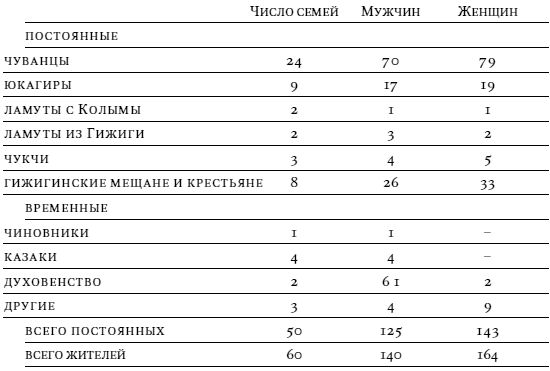 |  | Число семей | Мужчин | Женщин |
|---|---|---|---|
| постоянные |  |  |  |
| чуванцы | 24 | 70 | 79 |
| юкагиры | 9 | 17 | 19 |
| ламуты с Колымы | 2 | 1 | 1 |
| ламуты из Гижиги | 2 | 3 | 2 |
| чукчи | 3 | 4 | 5 |
| гижигинские мещане и крестьяне | 8 | 26 | 33 |
| временные |  |  |  |
| чиновники | 1 | 1 | – |
| казаки | 4 | 4 | – |
| духовенство | 2 | 6 1 | 2 |
| другие | 3 | 4 | 9 |
| всего постоянных | 50 | 125 | 143 |
| всего жителей | 60 | 140 | 164 |